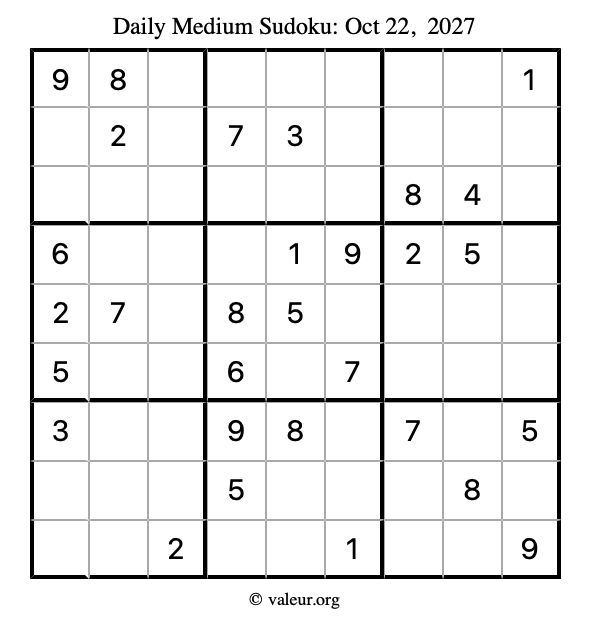 Daily Medium Sudoku: Oct 22, 2027

| 9 | 8 |  |  |  |  |  |  | 1 |
|---|---|---|---|---|---|---|---|---|
|  | 2 |  | 7 | 3 |  |  |  |  |
|  |  |  |  |  |  | 8 | 4 |  |
| 6 |  |  |  | 1 | 9 | 2 | 5 |  |
| 2 | 7 |  | 8 | 5 |  |  |  |  |
| 5 |  |  | 6 |  | 7 |  |  |  |
| 3 |  |  | 9 | 8 |  | 7 |  | 5 |
|  |  |  | 5 |  |  |  | 8 |  |
|  |  | 2 |  |  | 1 |  |  | 9 |

© valeur.org